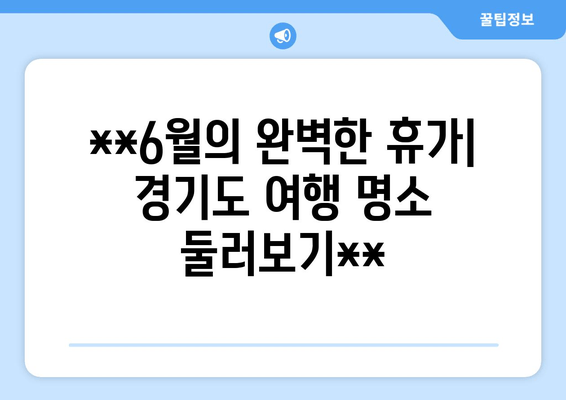 꿀팁정보

**6월의 완벽한 휴가| 경기도 여행 명소 둘러보기**